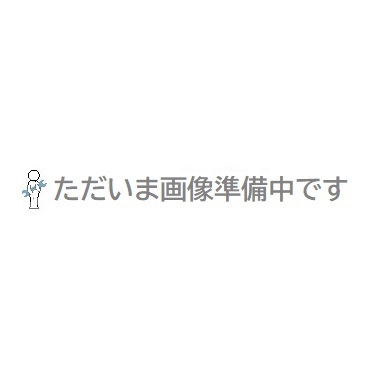 ただいま画像準備中です